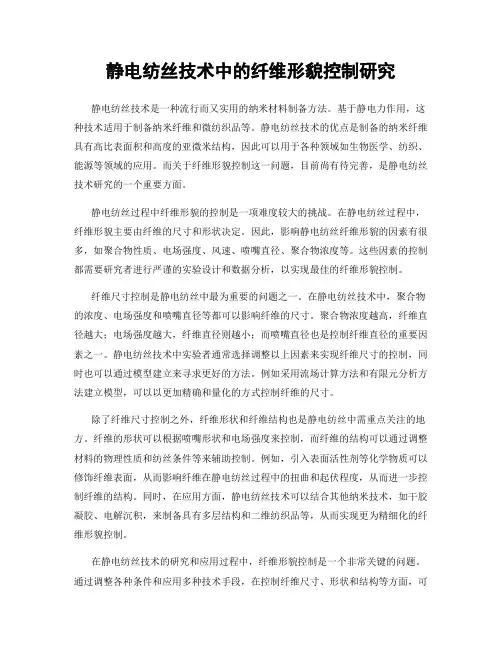 静电纺丝技术中的纤维形貌控制研究

静电纺丝技术是一种流行而又实用的纳米材料制备方法。基于静电力作用，这种技术适用于制备纳米纤维和微纺织品等。静电纺丝技术的优点是制备的纳米纤维具有高比表面积和高度的亚微米结构，因此可以用于各种领域如生物医学、纺织、能源等领域的应用。而关于纤维形貌控制这一问题，目前尚有待完善，是静电纺丝技术研究的一个重要方面。

静电纺丝过程中纤维形貌的控制是一项难度较大的挑战。在静电纺丝过程中，纤维形貌主要由纤维的尺寸和形状决定。因此，影响静电纺丝纤维形貌的因素有很多，如聚合物性质、电场强度、风速、喷嘴直径、聚合物浓度等。这些因素的控制都需要研究者进行严谨的实验设计和数据分析，以实现最佳的纤维形貌控制。

纤维尺寸控制是静电纺丝中最为重要的问题之一。在静电纺丝技术中，聚合物的浓度、电场强度和喷嘴直径等都可以影响纤维的尺寸。聚合物浓度越高，纤维直径越大；电场强度越大，纤维直径则越小；而喷嘴直径也是控制纤维直径的重要因素之一。静电纺丝技术中实验者通常选择调整以上因素来实现纤维尺寸的控制，同时也可以通过模型建立来寻求更好的方法。例如采用流场计算方法和有限元分析方法建立模型，可以以更加精确和量化的方式控制纤维的尺寸。

除了纤维尺寸控制之外，纤维形状和纤维结构也是静电纺丝中需重点关注的地方。纤维的形状可以根据喷嘴形状和电场强度来控制，而纤维的结构可以通过调整材料的物理性质和纺丝条件等来辅助控制。例如，引入表面活性剂等化学物质可以修饰纤维表面，从而影响纤维在静电纺丝过程中的扭曲和起伏程度，从而进一步控制纤维的结构。同时，在应用方面，静电纺丝技术可以结合其他纳米技术，如干胶凝胶、电解沉积，来制备具有多层结构和二维纺织品等，从而实现更为精细化的纤维形貌控制。

在静电纺丝技术的研究和应用过程中，纤维形貌控制是一个非常关键的问题。通过调整各种条件和应用多种技术手段，在控制纤维尺寸、形状和结构等方面，可